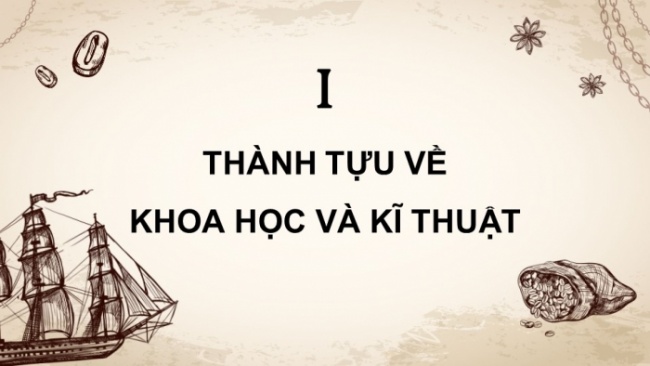 I

THÀNH TỰU VỀ KHOA HỌC VÀ KĨ THUẬT